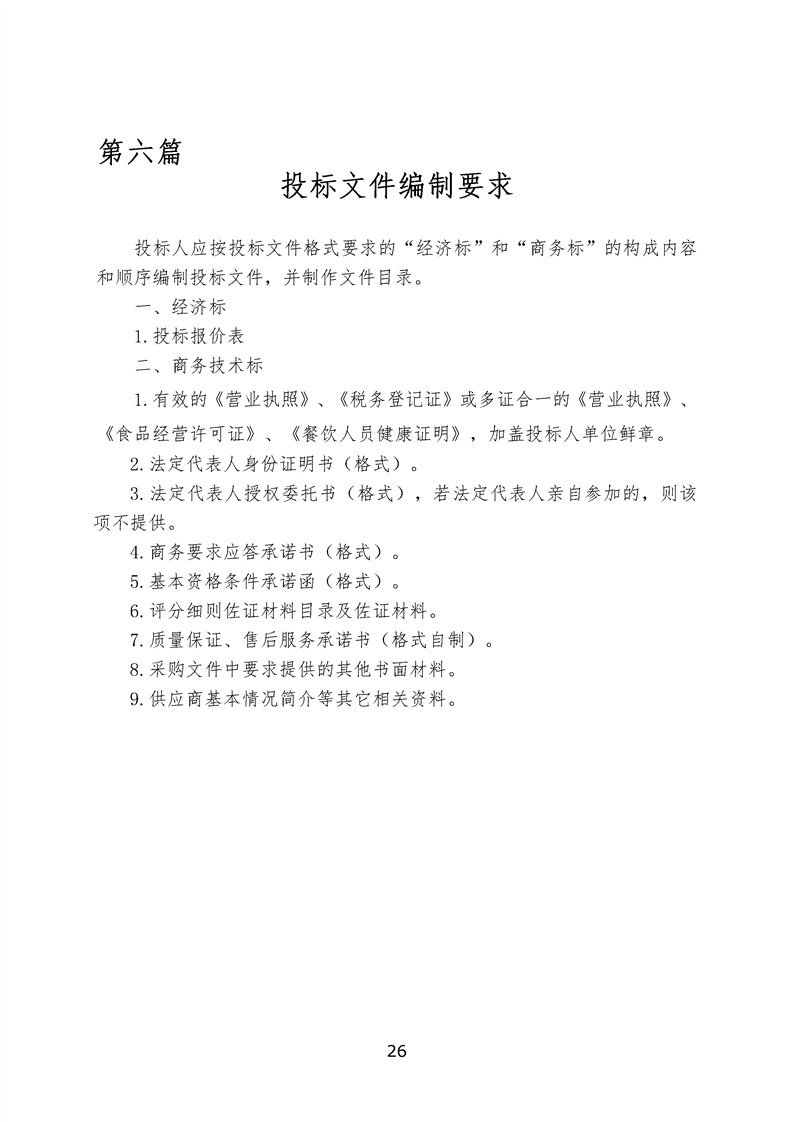 第六篇

投标文件编制要求

投标人应按投标文件格式要求的“经济标”和“商务标”的构成内容和顺序编制投标文件，并制作文件目录。

一、经济标

1.投标报价表

二、商务技术标

1.有效的《营业执照》、《税务登记证》或多证合一的《营业执照》、《食品经营许可证》、《餐饮人员健康证明》，加盖投标人单位鲜章。

2.法定代表人身份证明书（格式）。

3.法定代表人授权委托书（格式），若法定代表人亲自参加的，则该项不提供。

4.商务要求应答承诺书（格式）。

5.基本资格条件承诺函（格式）。

6.评分细则佐证材料目录及佐证材料。

7.质量保证、售后服务承诺书（格式自制）。

8.采购文件中要求提供的其他书面材料。

9.供应商基本情况简介等其它相关资料。

26